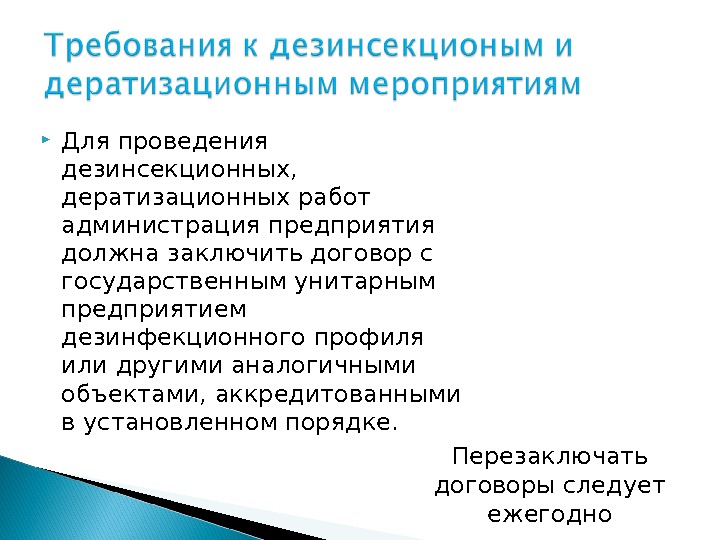 Требования к дезинсекционым и дератизационным мероприятиям

Для проведения дезинсекционных, дератизационных работ администрация предприятия должна заключить договор с государственным унитарным предприятием дезинфекционного профиля или другими аналогичными объектами, аккредитованными в установленном порядке.

Перезаключать договоры следует ежегодно